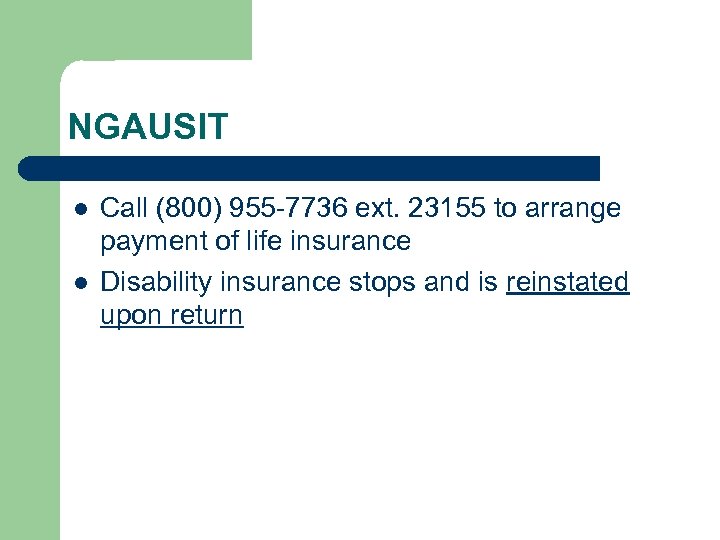 NGAUSIT

- Call (800) 955-7736 ext. 23155 to arrange payment of life insurance
- Disability insurance stops and is reinstated upon return